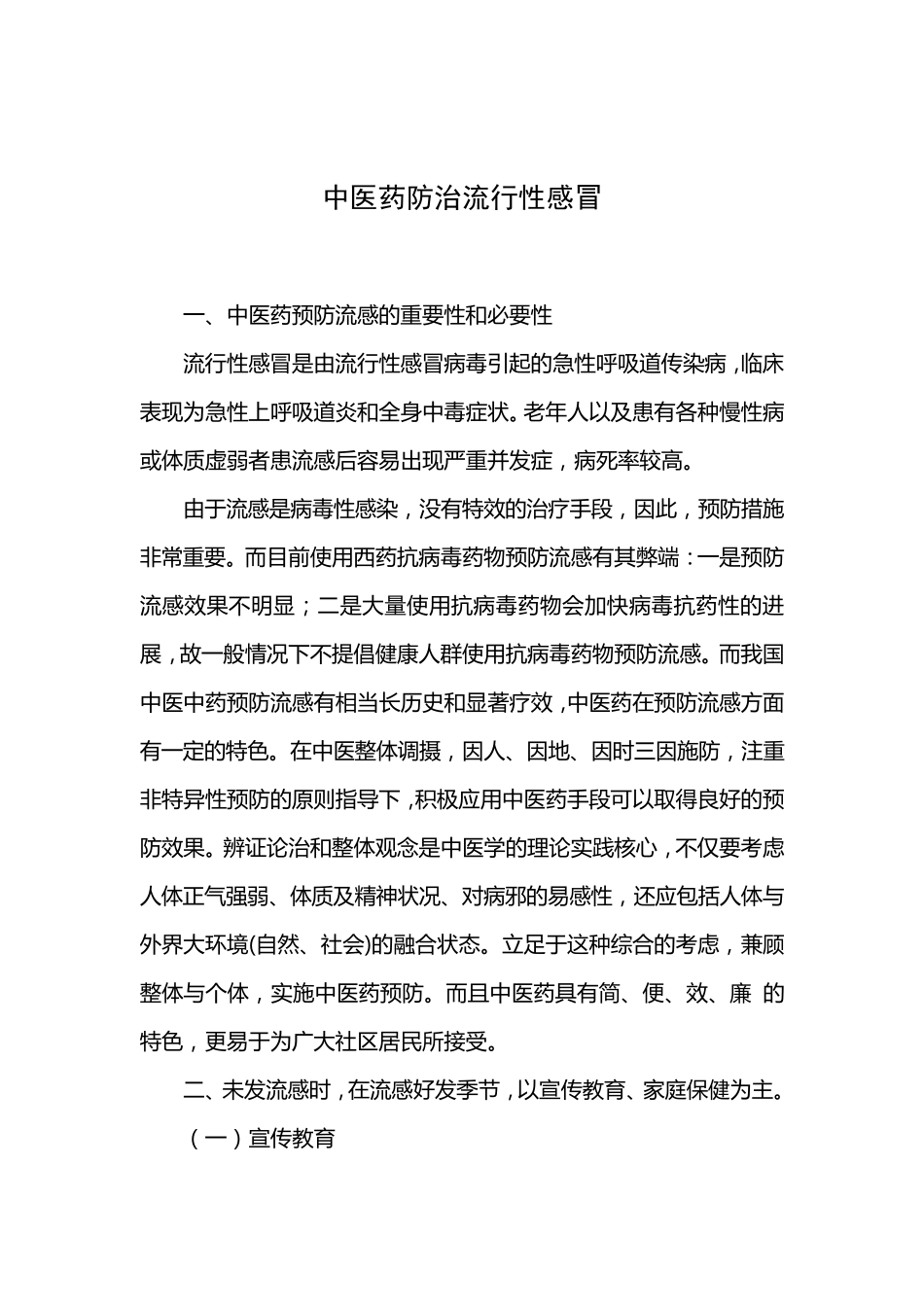 中医药防治流行性感冒

一、中医药预防流感的重要性和必要性

流行性感冒是由流行性感冒病毒引起的急性呼吸道传染病，临床表现为急性上呼吸道炎和全身中毒症状。老年人以及患有各种慢性病或体质虚弱者患流感后容易出现严重并发症，病死率较高。

由于流感是病毒性感染，没有特效的治疗手段，因此，预防措施非常重要。而目前使用西药抗病毒药物预防流感有其弊端：一是预防流感效果不明显；二是大量使用抗病毒药物会加快病毒抗药性的进展，故一般情况下不提倡健康人群使用抗病毒药物预防流感。而我国中医中药预防流感有相当长历史和显著疗效，中医药在预防流感方面有一定的特色。在中医整体调摄，因人、因地、因时三因施防，注重非特异性预防的原则指导下，积极应用中医药手段可以取得良好的预防效果。辨证论治和整体观念是中医学的理论实践核心，不仅要考虑人体正气强弱、体质及精神状况、对病邪的易感性，还应包括人体与外界大环境(自然、社会)的融合状态。立足于这种综合的考虑，兼顾整体与个体，实施中医药预防。而且中医药具有简、便、效、廉 的特色，更易于为广大社区居民所接受。

二、未发流感时，在流感好发季节，以宣传教育、家庭保健为主。

（一）宣传教育